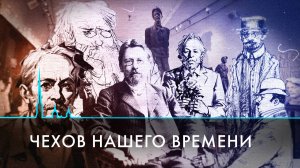 ЧЕХОВ НАШЕГО ВРЕМЕНИ